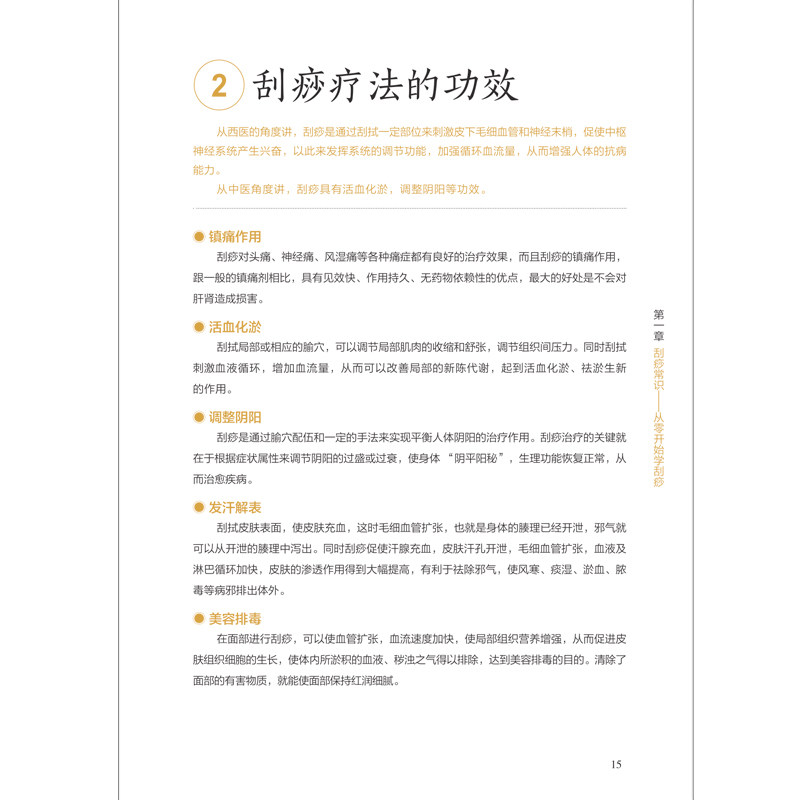 2 刮痧疗法的功效

从西医的角度讲，刮痧是通过刮拭一定部位来刺激皮下毛细血管和神经末梢，促使中枢神经系统产生兴奋，以此来发挥系统的调节功能，加强循环血流量，从而增强人体的抗病能力。

从中医角度讲，刮痧具有活血化淤，调整阴阳等功效。

镇痛作用

刮痧对头痛、神经痛、风湿痛等各种痛症都有良好的治疗效果，而且刮痧的镇痛作用，跟一般的镇痛剂相比，具有见效快、作用持久、无药物依赖性的优点，最大的好处是不会对肝肾造成损害。

活血化淤

刮拭局部或相应的腧穴，可以调节局部肌肉的收缩和舒张，调节组织间压力。同时刮拭刺激血液循环，增加血流量，从而可以改善局部的新陈代谢，起到活血化淤、祛淤生新的作用。

调整阴阳

刮痧是通过腧穴配伍和一定的手法来实现平衡人体阴阳的治疗作用。刮痧治疗的关键就在于根据症状属性来调节阴阳的过盛或过衰，使身体“阴平阳秘”，生理功能恢复正常，从而治愈疾病。

发汗解表

刮拭皮肤表面，使皮肤充血，这时毛细血管扩张，也就是身体的腠理已经开泄，邪气就可以从开泄的腠理中泻出。同时刮痧促使汗腺充血，皮肤汗孔开泄，毛细血管扩张，血液及淋巴循环加快，皮肤的渗透作用得到大幅提高，有利于祛除邪气，使风寒、痰湿、淤血、脓毒等病邪排出体外。

美容排毒

在面部进行刮痧，可以使血管扩张，血流速度加快，使局部组织营养增强，从而促进皮肤组织细胞的生长，使体内所淤积的血液、秽浊之气得以排除，达到美容排毒的目的。清除了面部的有害物质，就能使面部保持红润细腻。

第一章 刮痧常识——从零开始学刮痧

15